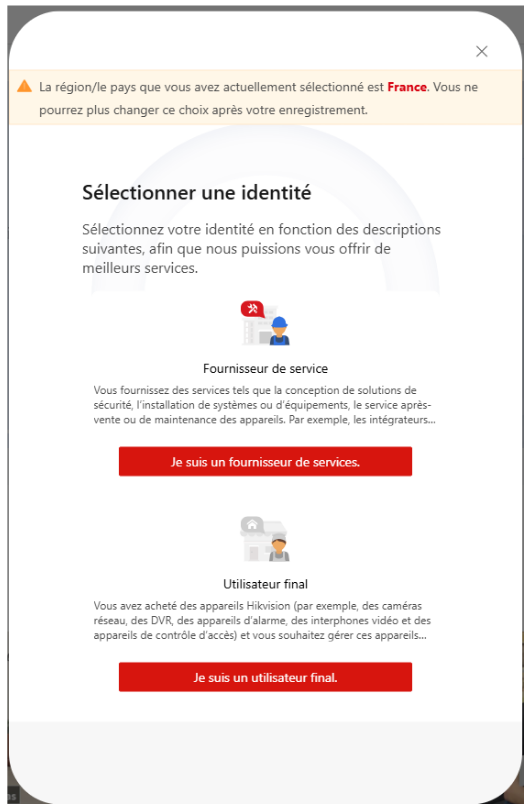 La région/le pays que vous avez actuellement sélectionné est France. Vous ne pourrez plus changer ce choix après votre enregistrement.

Sélectionner une identité

Sélectionnez votre identité en fonction des descriptions suivantes, afin que nous puissions vous offrir de meilleurs services.

Fournisseur de service

Vous fournissez des services tels que la conception de solutions de sécurité, l'installation de systèmes ou d'équipements, le service après-vente ou de maintenance des appareils. Par exemple, les intégrateurs...

Je suis un fournisseur de services.

Utilisateur final

Vous avez acheté des appareils Hikvision (par exemple, des caméras réseau, des DVR, des appareils d'alarme, des interphones vidéo et des appareils de contrôle d'accès) et vous souhaitez gérer ces appareils...

Je suis un utilisateur final.